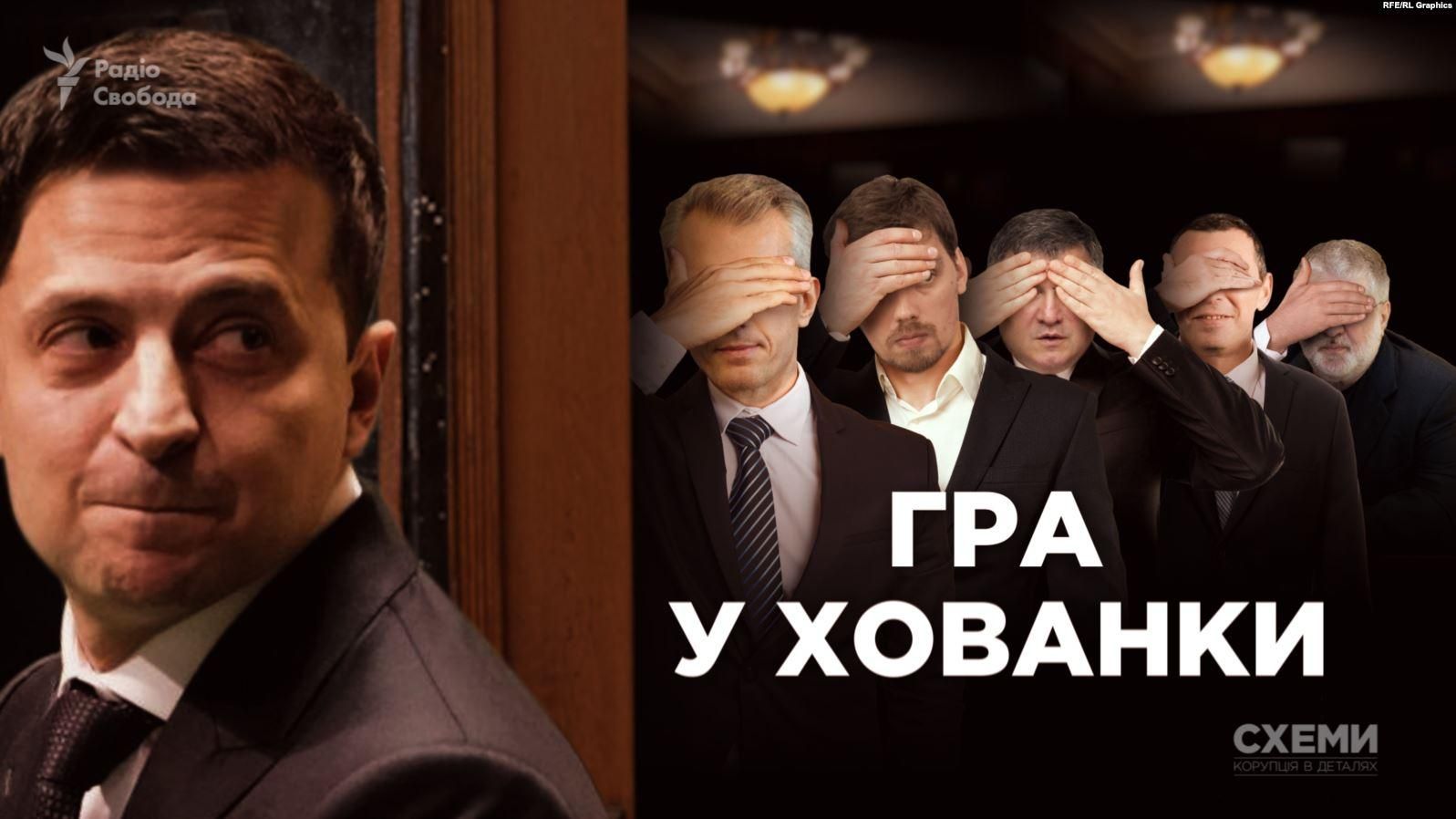 Радіо Свобода

RFE/RL Graphics

ГРА
У ХОВАНКИ

СХЕМИ
КОРУПЦІЯ В ДЕТАЛЯХ